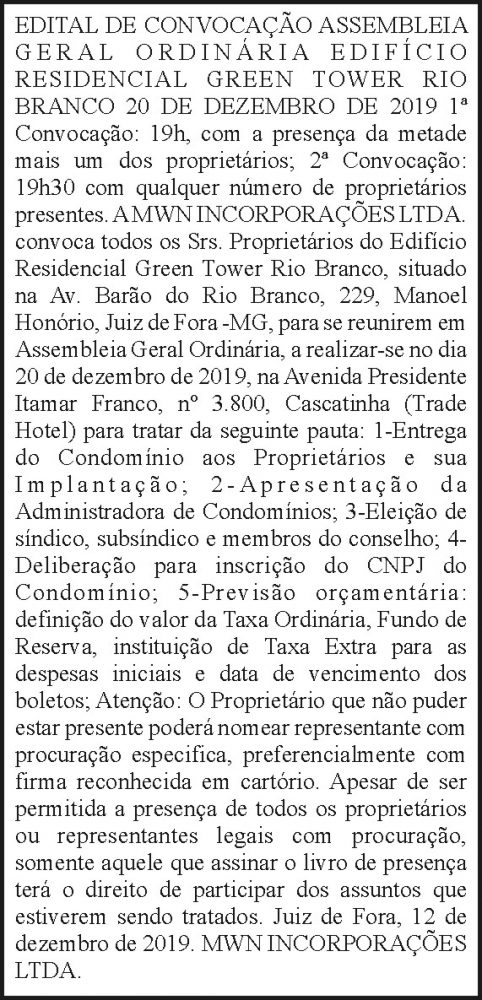 EDITAL DE CONVOCAÇÃO ASSEMBLEIA GERAL ORDINÁRIA EDIFÍCIO RESIDENCIAL GREEN TOWER RIO BRANCO 20 DE DEZEMBRO DE 2019 1ª Convocação: 19h, com a presença da metade mais um dos proprietários; 2ª Convocação: 19h30 com qualquer número de proprietários presentes. A MWN INCORPORAÇÕES LTDA. convoca todos os Srs. Proprietários do Edifício Residencial Green Tower Rio Branco, situado na Av. Barão do Rio Branco, 229, Manoel Honório, Juiz de Fora -MG, para se reunirem em Assembleia Geral Ordinária, a realizar-se no dia 20 de dezembro de 2019, na Avenida Presidente Itamar Franco, nº 3.800, Cascatinha (Trade Hotel) para tratar da seguinte pauta: 1-Entrega do Condomínio aos Proprietários e sua Implantação; 2-Apresentação da Administradora de Condomínios; 3-Eleição de síndico, subsíndico e membros do conselho; 4-Deliberação para inscrição do CNPJ do Condomínio; 5-Previsão orçamentária: definição do valor da Taxa Ordinária, Fundo de Reserva, instituição de Taxa Extra para as despesas iniciais e data de vencimento dos boletos; Atenção: O Proprietário que não puder estar presente poderá nomear representante com procuração especifica, preferencialmente com firma reconhecida em cartório. Apesar de ser permitida a presença de todos os proprietários ou representantes legais com procuração, somente aquele que assinar o livro de presença terá o direito de participar dos assuntos que estiverem sendo tratados. Juiz de Fora, 12 de dezembro de 2019. MWN INCORPORAÇÕES LTDA.